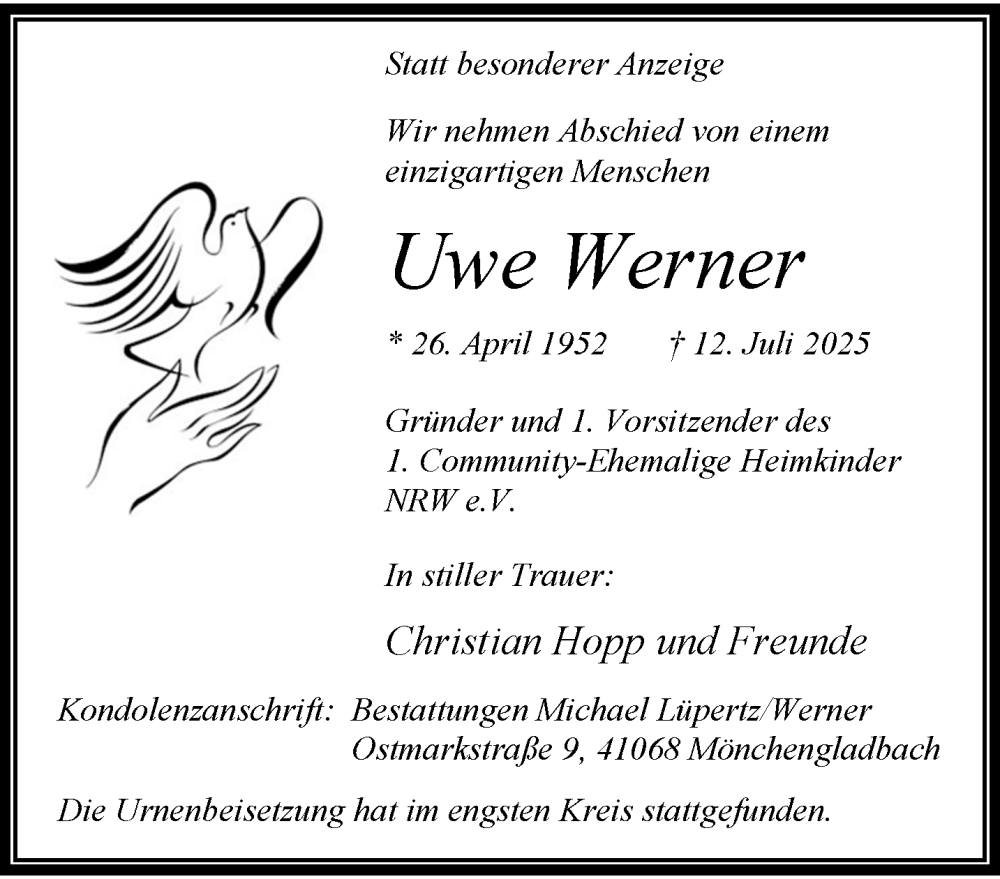 Statt besonderer Anzeige

Wir nehmen Abschied von einem einzigartigen Menschen

Uwe Werner

* 26. April 1952 † 12. Juli 2025

Gründer und 1. Vorsitzender des 1. Community-Ehemalige Heimkinder NRW e.V.

In stiller Trauer:

Christian Hopp und Freunde

Kondolenzanschrift: Bestattungen Michael Lüpertz/Werner
Ostmarkstraße 9, 41068 Mönchengladbach

Die Urnenbeisetzung hat im engsten Kreis stattgefunden.